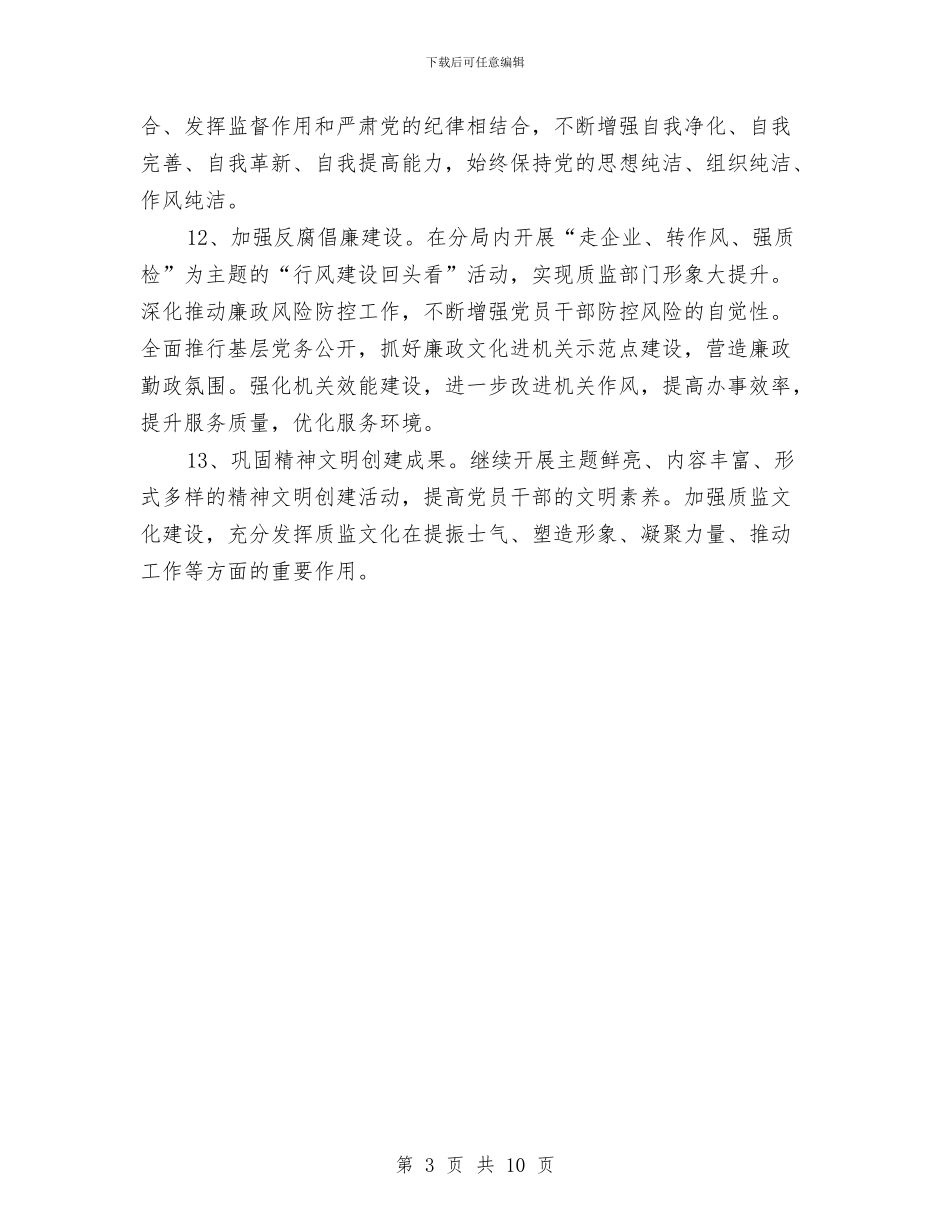 下载后可任意编辑

合、发挥监督作用和严肃党的纪律相结合，不断增强自我净化、自我完善、自我革新、自我提高能力，始终保持党的思想纯洁、组织纯洁、作风纯洁。

12、加强反腐倡廉建设。在分局内开展“走企业、转作风、强质检”为主题的“行风建设回头看”活动，实现质监部门形象大提升。深化推动廉政风险防控工作，不断增强党员干部防控风险的自觉性。全面推行基层党务公开，抓好廉政文化进机关示范点建设，营造廉政勤政氛围。强化机关效能建设，进一步改进机关作风，提高办事效率，提升服务质量，优化服务环境。

13、巩固精神文明创建成果。继续开展主题鲜亮、内容丰富、形式多样的精神文明创建活动，提高党员干部的文明素养。加强质监文化建设，充分发挥质监文化在提振士气、塑造形象、凝聚力量、推动工作等方面的重要作用。

第 3 页 共 10 页